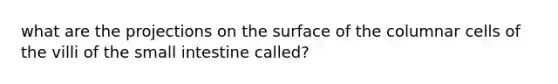 what are the projections on the surface of the columnar cells of the villi of the small intestine called?